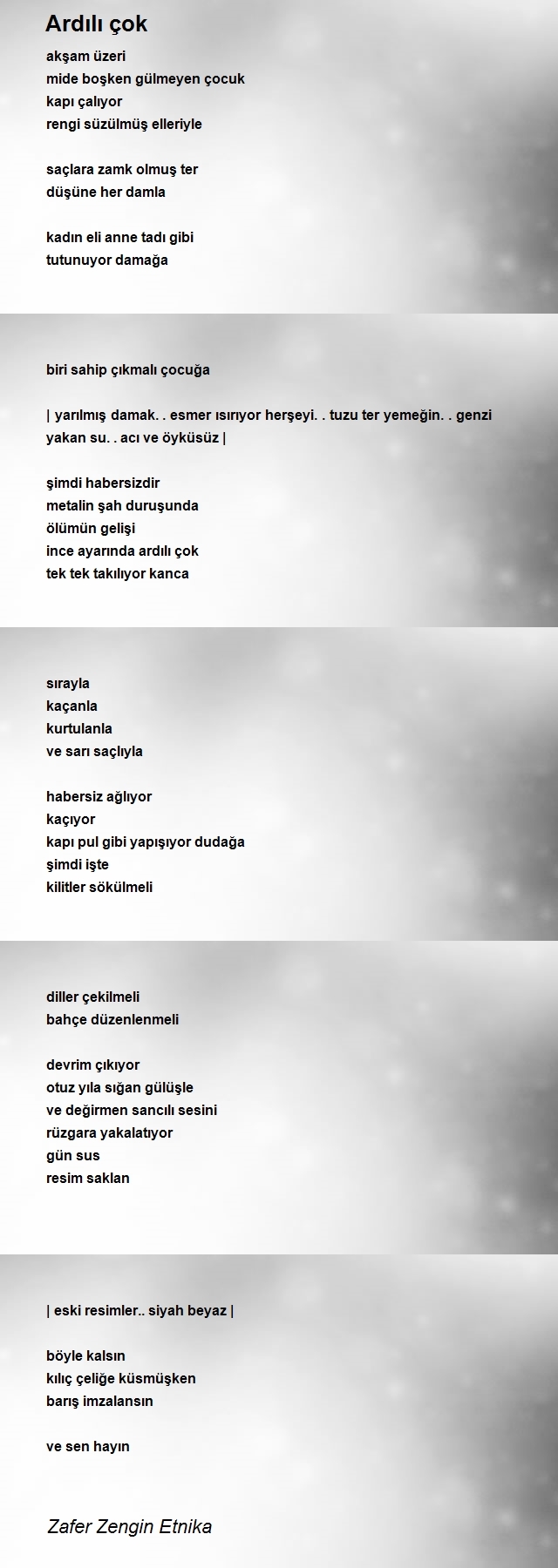 Ardılı çok

akşam üzeri
mide boşken gülmeyen çocuk
kapı çalıyor
rengi süzülmüş elleriyle

saçlara zamk olmuş ter
düşüne her damla

kadın eli anne tadı gibi
tutunuyor damağa

biri sahip çıkmalı çocuğa

| yarılmış damak. . esmer ısırıyor herşeyi. . tuzu ter yemeğin. . genzi yakan su. . acı ve öyküsüz |

şimdi habersizdir
metalin şah duruşunda
ölümün gelişi
ince ayarında ardılı çok
tek tek takılıyor kanca

sırayla
kaçanla
kurtulanla
ve sarı saçlıyla

habersiz ağlıyor
kaçıyor
kapı pul gibi yapışıyor dudağa
şimdi işte
kilitler sökülmeli

diller çekilmeli
bahçe düzenlenmeli

devrim çıkıyor
otuz yıla sığan gülüşle
ve değirmen sancılı sesini
rüzgara yakalatıyor
gün sus
resim saklan

| eski resimler.. siyah beyaz |

böyle kalsın
kılıç çeliğe küsmüşken
barış imzalansın

ve sen hayın

Zafer Zengin Etnika